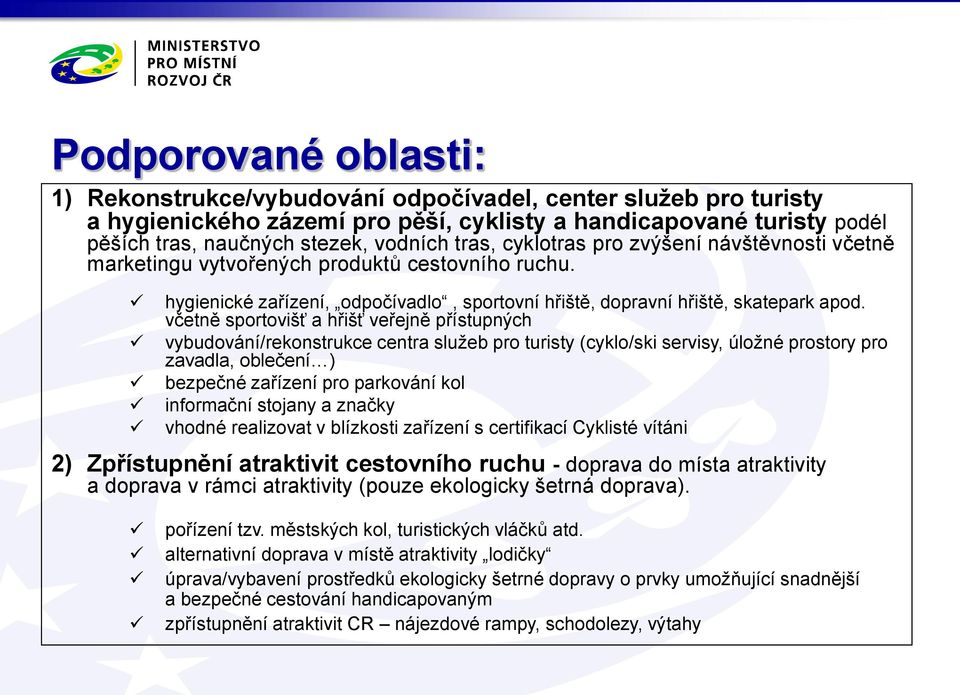 MINISTERSTVO
PRO MÍSTNÍ
ROZVOJ ČR

Podporované oblasti:

1) Rekonstrukce/vybudování odpočívadel, center služeb pro turisty a hygienického zázemí pro pěší, cyklisty a handicapované turisty podél pěších tras, naučných stezek, vodních tras, cyklotras pro zvýšení návštěvnosti včetně marketingu vytvořených produktů cestovního ruchu.

✓ hygienické zařízení, „odpočívadlo“ , sportovní hřiště, dopravní hřiště, skatepark apod. včetně sportovišť a hřišť veřejně přístupných
✓ vybudování/rekonstrukce centra služeb pro turisty (cyklo/ski servisy, úložné prostory pro zavadla, oblečení…)
✓ bezpečné zařízení pro parkování kol
✓ informační stojany a značky
✓ vhodné realizovat v blízkosti zařízení s certifikací Cyklisté vítáni

2) Zpřístupnění atraktivit cestovního ruchu - doprava do místa atraktivity a doprava v rámci atraktivity (pouze ekologicky šetrná doprava).

✓ pořízení tzv. městských kol, turistických vláčků atd.
✓ alternativní doprava v místě atraktivity „lodičky“
✓ úprava/vybavení prostředků ekologicky šetrné dopravy o prvky umožňující snadnější a bezpečné cestování handicapovaným
✓ zpřístupnění atraktivit CR – nájezdové rampy, schodolezy, výtahy